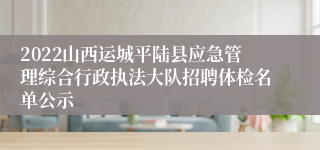 2022山西运城平陆县应急管理综合行政执法大队招聘体检名单公示